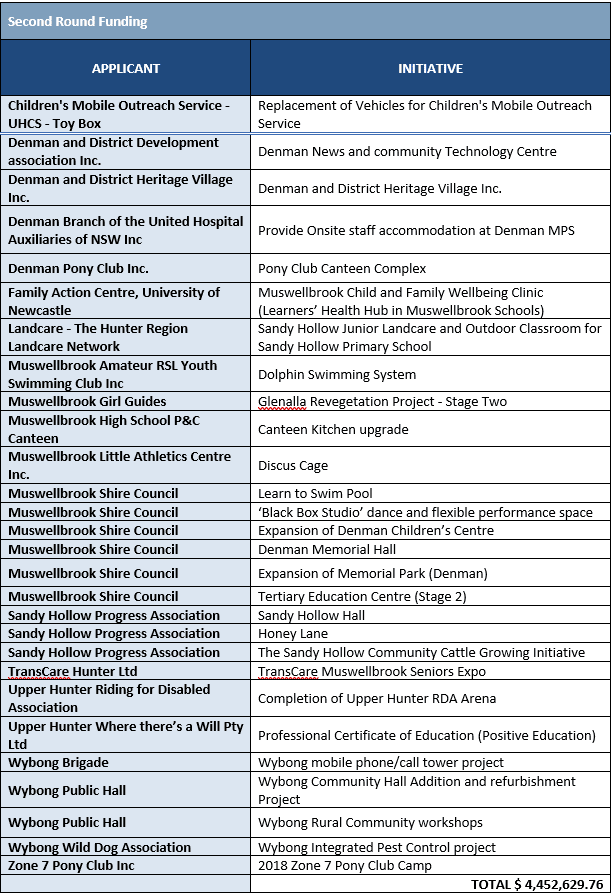 Second Round Funding

| APPLICANT | INITIATIVE |
|---|---|
| Children's Mobile Outreach Service - UHCS - Toy Box | Replacement of Vehicles for Children's Mobile Outreach Service |
| Denman and District Development association Inc. | Denman News and community Technology Centre |
| Denman and District Heritage Village Inc. | Denman and District Heritage Village Inc. |
| Denman Branch of the United Hospital Auxiliaries of NSW Inc | Provide Onsite staff accommodation at Denman MPS |
| Denman Pony Club Inc. | Pony Club Canteen Complex |
| Family Action Centre, University of Newcastle | Muswellbrook Child and Family Wellbeing Clinic (Learners' Health Hub in Muswellbrook Schools) |
| Landcare - The Hunter Region Landcare Network | Sandy Hollow Junior Landcare and Outdoor Classroom for Sandy Hollow Primary School |
| Muswellbrook Amateur RSL Youth Swimming Club Inc | Dolphin Swimming System |
| Muswellbrook Girl Guides | Glenalla Revegetation Project - Stage Two |
| Muswellbrook High School P&C Canteen | Canteen Kitchen upgrade |
| Muswellbrook Little Athletics Centre Inc. | Discus Cage |
| Muswellbrook Shire Council | Learn to Swim Pool |
| Muswellbrook Shire Council | 'Black Box Studio' dance and flexible performance space |
| Muswellbrook Shire Council | Expansion of Denman Children's Centre |
| Muswellbrook Shire Council | Denman Memorial Hall |
| Muswellbrook Shire Council | Expansion of Memorial Park (Denman) |
| Muswellbrook Shire Council | Tertiary Education Centre (Stage 2) |
| Sandy Hollow Progress Association | Sandy Hollow Hall |
| Sandy Hollow Progress Association | Honey Lane |
| Sandy Hollow Progress Association | The Sandy Hollow Community Cattle Growing Initiative |
| TransCare Hunter Ltd | TransCare Muswellbrook Seniors Expo |
| Upper Hunter Riding for Disabled Association | Completion of Upper Hunter RDA Arena |
| Upper Hunter Where there's a Will Pty Ltd | Professional Certificate of Education (Positive Education) |
| Wybong Brigade | Wybong mobile phone/call tower project |
| Wybong Public Hall | Wybong Community Hall Addition and refurbishment Project |
| Wybong Public Hall | Wybong Rural Community workshops |
| Wybong Wild Dog Association | Wybong Integrated Pest Control project |
| Zone 7 Pony Club Inc | 2018 Zone 7 Pony Club Camp |
| | TOTAL $ 4,452,629.76 |